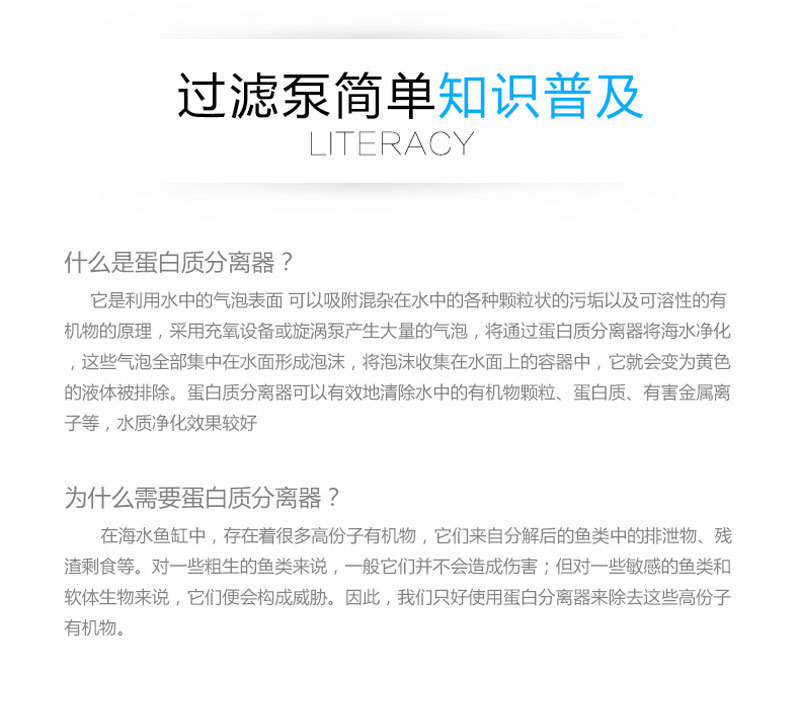 过滤泵简单知识普及
LITERACY

什么是蛋白质分离器？

它是利用水中的气泡表面 可以吸附混杂在水中的各种颗粒状的污垢以及可溶性的有机物的原理，采用充氧设备或旋涡泵产生大量的气泡，将通过蛋白质分离器将海水净化，这些气泡全部集中在水面形成泡沫，将泡沫收集在水面上的容器中，它就会变为黄色的液体被排除。蛋白质分离器可以有效地清除水中的有机物颗粒、蛋白质、有害金属离子等，水质净化效果较好

为什么需要蛋白质分离器？

在海水鱼缸中，存在着很多高份子有机物，它们来自分解后的鱼类中的排泄物、残渣剩食等。对一些粗生的鱼类来说，一般它们并不会造成伤害；但对一些敏感的鱼类和软体生物来说，它们便会构成威胁。因此，我们只好使用蛋白分离器来除去这些高份子有机物。